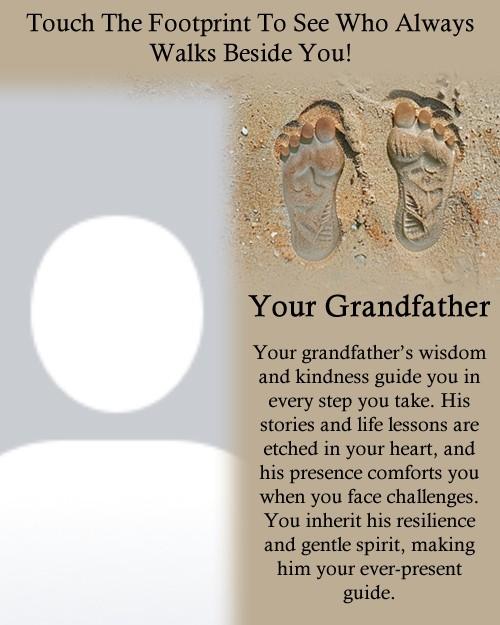 Touch The Footprint To See Who Always Walks Beside You!

Your Grandfather

Your grandfather's wisdom and kindness guide you in every step you take. His stories and life lessons are etched in your heart, and his presence comforts you when you face challenges. You inherit his resilience and gentle spirit, making him your ever-present guide.